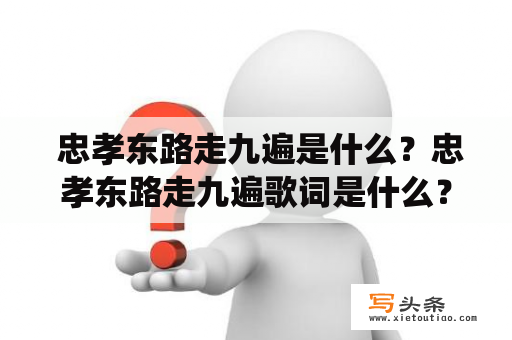 忠孝东路走九遍是什么？忠孝东路走九遍歌词是什么？

写头条
www.xietoutiao.com